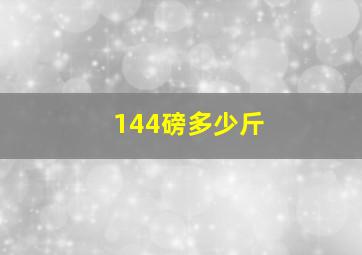 144磅多少斤